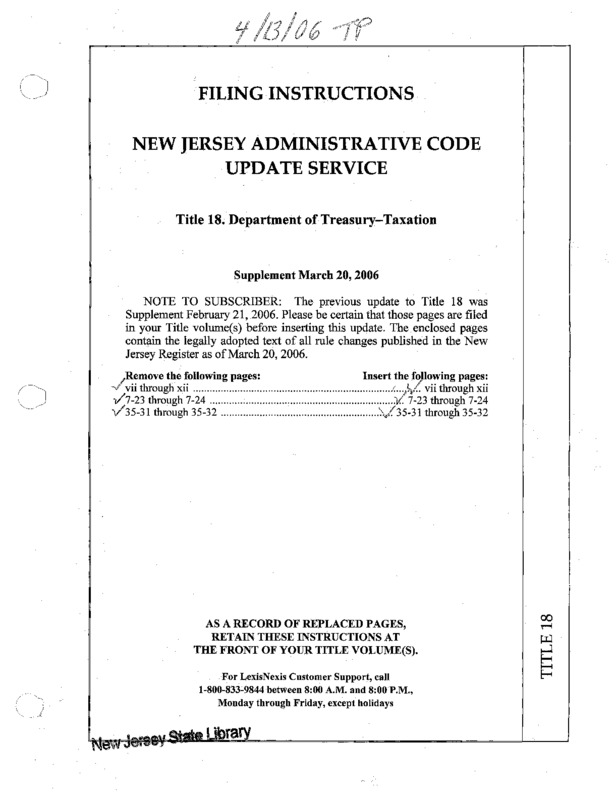 4/13/06 TP

FILING INSTRUCTIONS

NEW JERSEY ADMINISTRATIVE CODE UPDATE SERVICE

Title 18. Department of Treasury–Taxation

Supplement March 20, 2006

NOTE TO SUBSCRIBER: The previous update to Title 18 was Supplement February 21, 2006. Please be certain that those pages are filed in your Title volume(s) before inserting this update. The enclosed pages contain the legally adopted text of all rule changes published in the New Jersey Register as of March 20, 2006.

| Remove the following pages: | Insert the following pages: |
|---|---|
| vii through xii | vii through xii |
| 7-23 through 7-24 | 7-23 through 7-24 |
| 35-31 through 35-32 | 35-31 through 35-32 |

AS A RECORD OF REPLACED PAGES, RETAIN THESE INSTRUCTIONS AT THE FRONT OF YOUR TITLE VOLUME(S).

For LexisNexis Customer Support, call 1-800-833-9844 between 8:00 A.M. and 8:00 P.M., Monday through Friday, except holidays

TITLE 18

New Jersey State Library